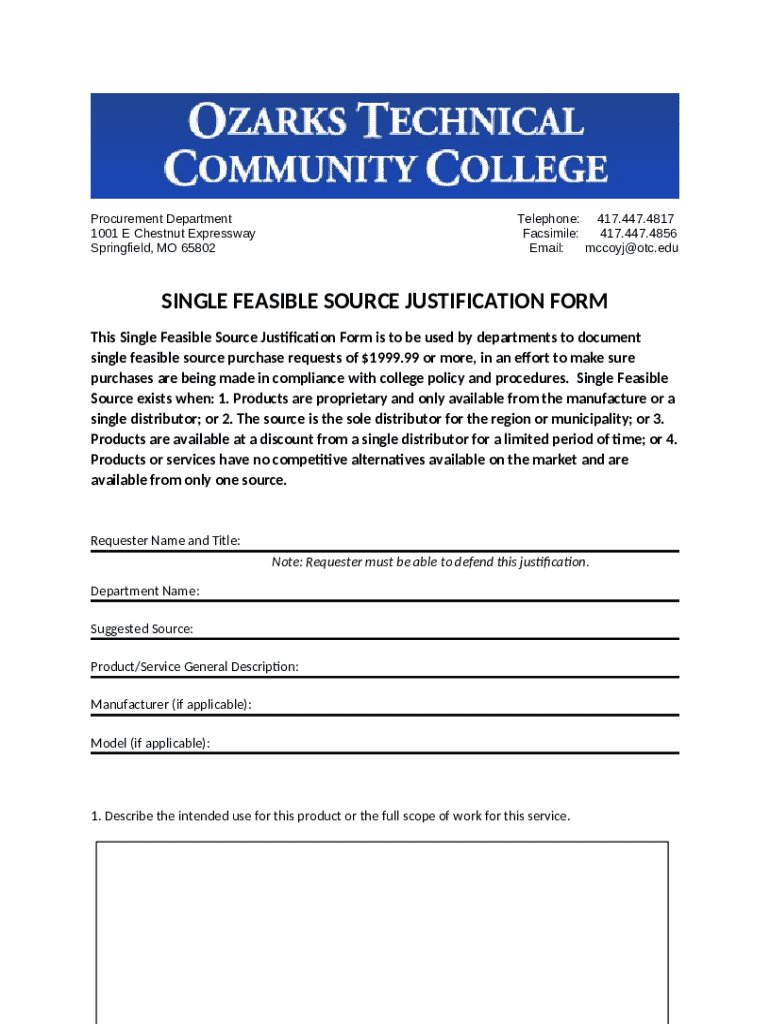 OZARKS TECHNICAL COMMUNITY COLLEGE

Procurement Department
1001 E Chestnut Expressway
Springfield, MO 65802

Telephone: 417.447.4817
Facsimile: 417.447.4856
Email: mccoyj@otc.edu

SINGLE FEASIBLE SOURCE JUSTIFICATION FORM

This Single Feasible Source Justification Form is to be used by departments to document single feasible source purchase requests of $1999.99 or more, in an effort to make sure purchases are being made in compliance with college policy and procedures. Single Feasible Source exists when: 1. Products are proprietary and only available from the manufacture or a single distributor; or 2. The source is the sole distributor for the region or municipality; or 3. Products are available at a discount from a single distributor for a limited period of time; or 4. Products or services have no competitive alternatives available on the market and are available from only one source.

Requester Name and Title:

Note: Requester must be able to defend this justification.

Department Name:

Suggested Source:

Product/Service General Description:

Manufacturer (if applicable):

Model (if applicable):

1. Describe the intended use for this product or the full scope of work for this service.